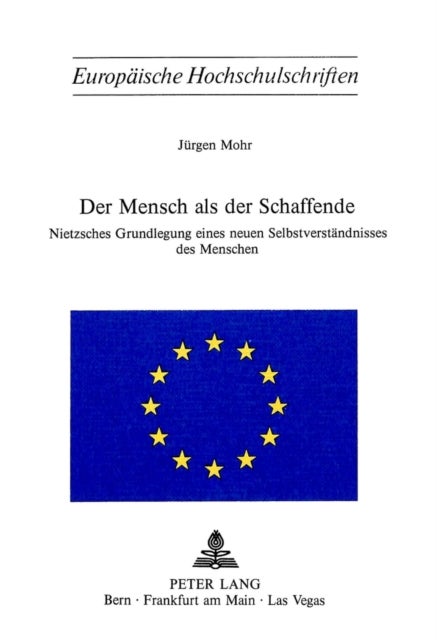 Europäische Hochschulschriften

Jürgen Mohr

Der Mensch als der Schaffende

Nietzsches Grundlegung eines neuen Selbstverständnisses des Menschen

PETER LANG
Bern · Frankfurt am Main · Las Vegas